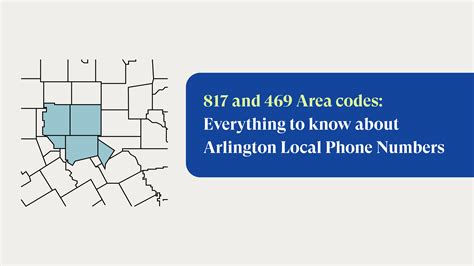 817 and 469 Area codes: Everything to know about Arlington Local Phone Numbers